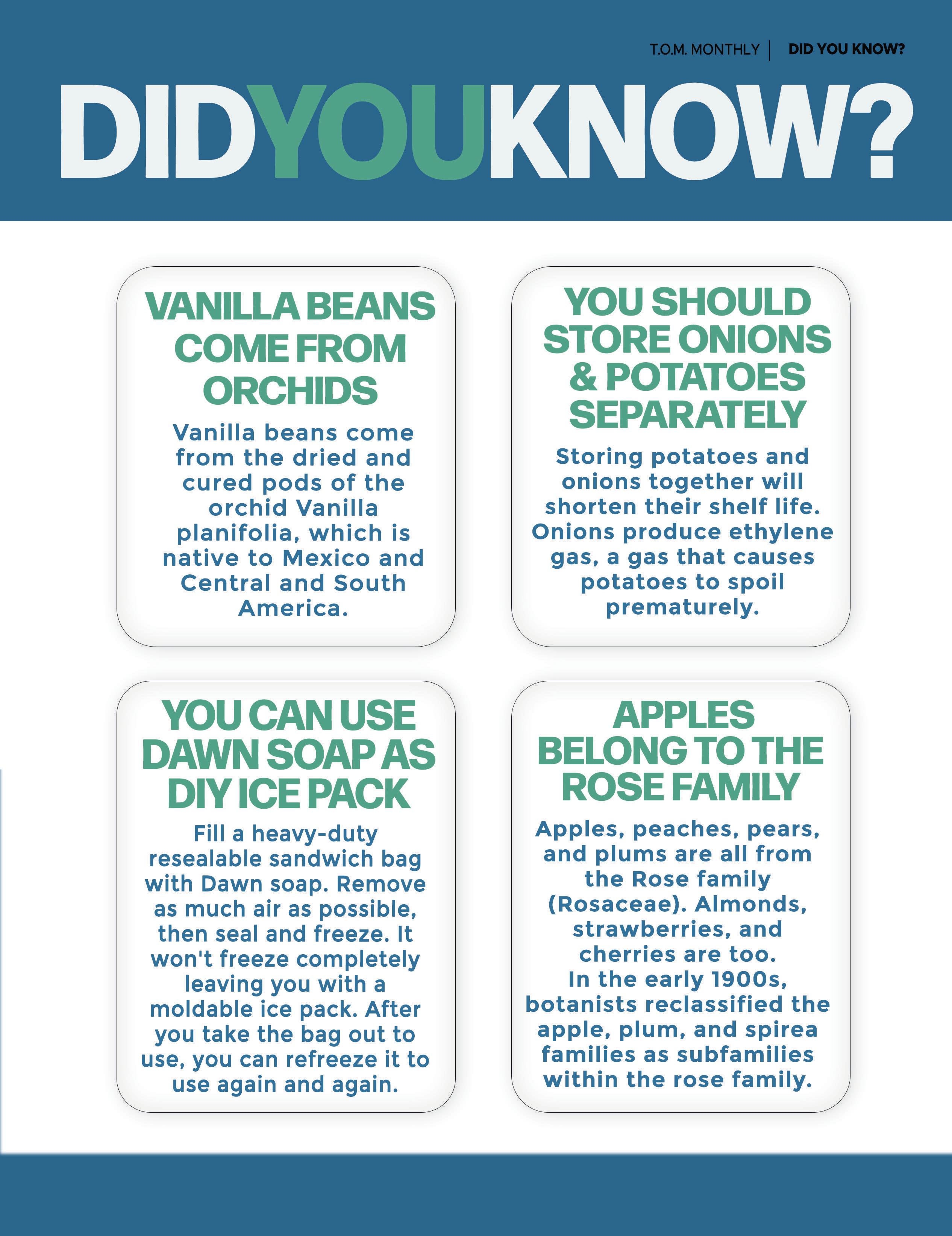 T.O.M. MONTHLY | DID YOU KNOW?

DIDYOUKNOW?

VANILLA BEANS COME FROM ORCHIDS

Vanilla beans come from the dried and cured pods of the orchid Vanilla planifolia, which is native to Mexico and Central and South America.

YOU SHOULD STORE ONIONS & POTATOES SEPARATELY

Storing potatoes and onions together will shorten their shelf life. Onions produce ethylene gas, a gas that causes potatoes to spoil prematurely.

YOU CAN USE DAWN SOAP AS DIY ICE PACK

Fill a heavy-duty resealable sandwich bag with Dawn soap. Remove as much air as possible, then seal and freeze. It won't freeze completely leaving you with a moldable ice pack. After you take the bag out to use, you can refreeze it to use again and again.

APPLES BELONG TO THE ROSE FAMILY

Apples, peaches, pears, and plums are all from the Rose family (Rosaceae). Almonds, strawberries, and cherries are too. In the early 1900s, botanists reclassified the apple, plum, and spirea families as subfamilies within the rose family.